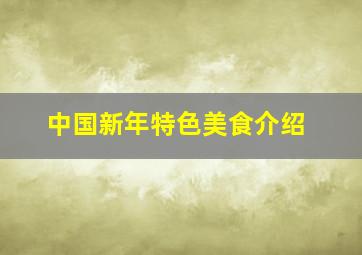 中国新年特色美食介绍